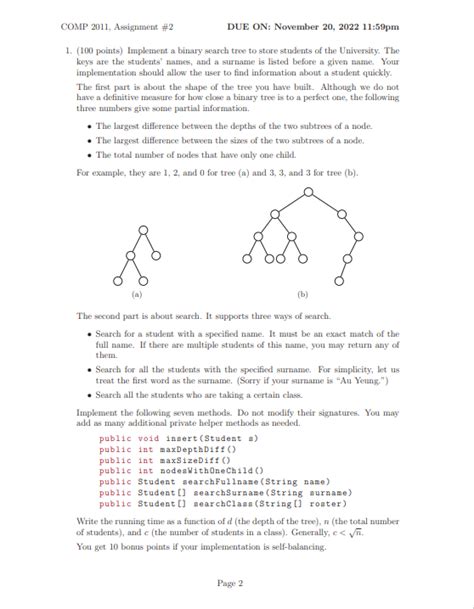 COMP 2011, Assignment #2 DUE ON: November 20, 2022 11:59pm

1. (100 points) Implement a binary search tree to store students of the University. The keys are the students' names, and a surname is listed before a given name. Your implementation should allow the user to find information about a student quickly.

The first part is about the shape of the tree you have built. Although we do not have a definitive measure for how close a binary tree is to a perfect one, the following three numbers give some partial information.

• The largest difference between the depths of the two subtrees of a node.
• The largest difference between the sizes of the two subtrees of a node.
• The total number of nodes that have only one child.

For example, they are 1, 2, and 0 for tree (a) and 3, 3, and 3 for tree (b).

(a)

(b)

The second part is about search. It supports three ways of search.

• Search for a student with a specified name. It must be an exact match of the full name. If there are multiple students of this name, you may return any of them.
• Search for all the students with the specified surname. For simplicity, let us treat the first word as the surname. (Sorry if your surname is "Au Yeung.")
• Search all the students who are taking a certain class.

Implement the following seven methods. Do not modify their signatures. You may add as many additional private helper methods as needed.

public void insert(Student s)
public int maxDepthDiff()
public int maxSizeDiff()
public int nodesWithOneChild()
public Student searchFullname(String name)
public Student[] searchSurname(String surname)
public Student[] searchClass(String[] roster)

Write the running time as a function of $d$ (the depth of the tree), $n$ (the total number of students), and $c$ (the number of students in a class). Generally, $c < \sqrt{n}$.

You get 10 bonus points if your implementation is self-balancing.

Page 2